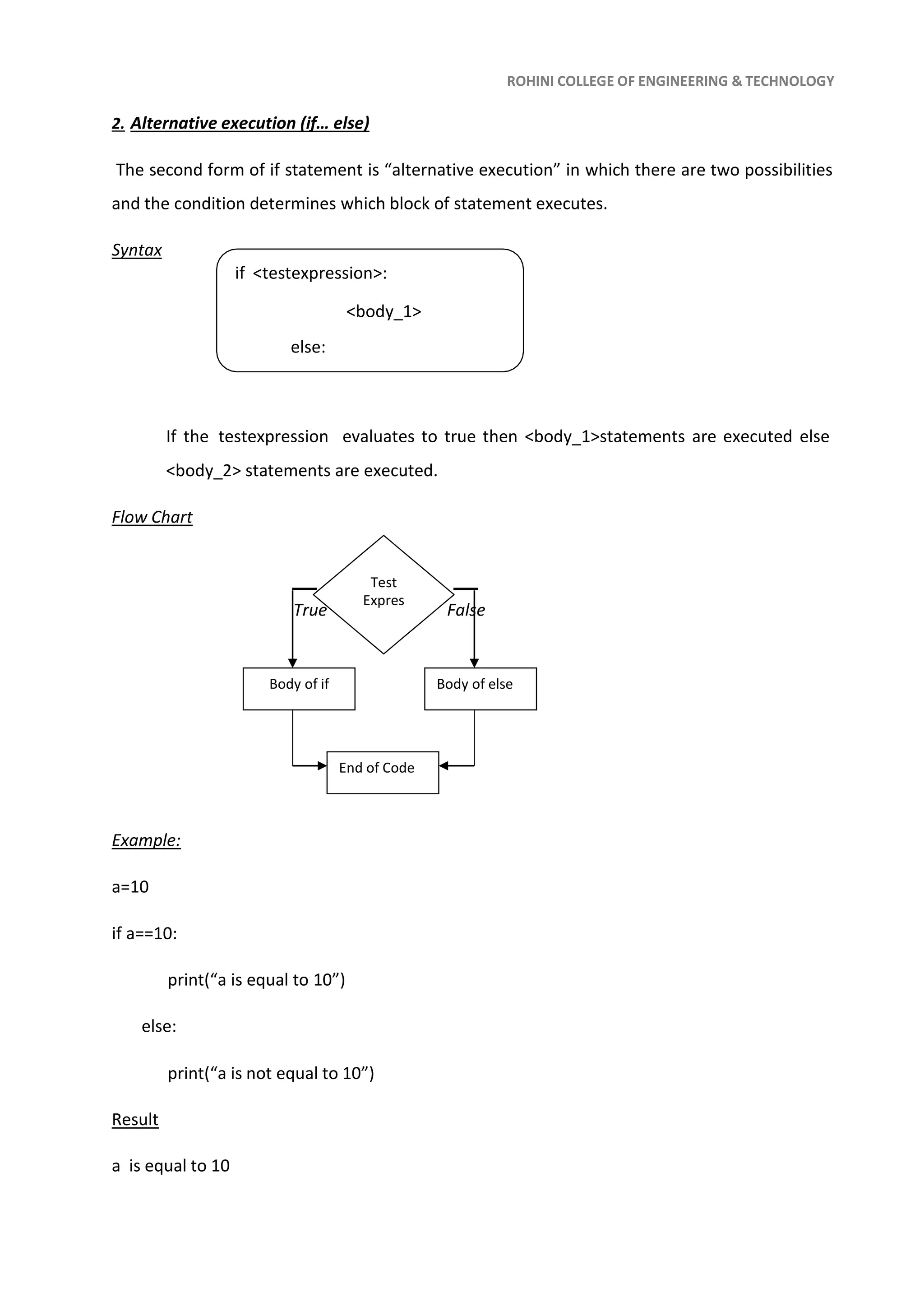 ROHINI COLLEGE OF ENGINEERING & TECHNOLOGY

2. Alternative execution (if… else)

The second form of if statement is “alternative execution” in which there are two possibilities and the condition determines which block of statement executes.

Syntax

if <testexpression>:

<body_1>

else:

If the testexpression evaluates to true then <body_1>statements are executed else <body_2> statements are executed.

Flow Chart

Test Expres

True

False

Body of if

Body of else

End of Code

Example:

a=10

if a==10:

print(“a is equal to 10”)

else:

print(“a is not equal to 10”)

Result

a is equal to 10